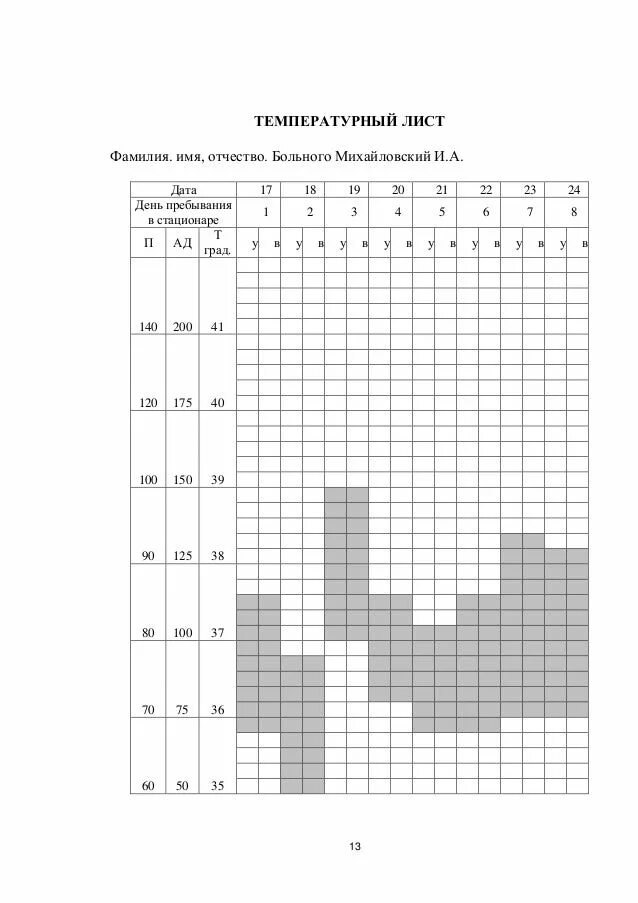 ТЕМПЕРАТУРНЫЙ ЛИСТ

Фамилия. имя, отчество. Больного Михайловский И.А.

| Дата | | | 17 | | 18 | | 19 | | 20 | | 21 | | 22 | | 23 | | 24 | |
|---|---|---|---|---|---|---|---|---|---|---|---|---|---|---|---|---|---|---|
| День пребывания в стационаре | | | 1 | | 2 | | 3 | | 4 | | 5 | | 6 | | 7 | | 8 | |
| П | АД | Т град. | у | в | у | в | у | в | у | в | у | в | у | в | у | в | у | в |
| 140 | 200 | 41 | | | | | | | | | | | | | | | | |
| 120 | 175 | 40 | | | | | | | | | | | | | | | | |
| 100 | 150 | 39 | | | | | | | | | | | | | | | | |
| 90 | 125 | 38 | | | | | | | | | | | | | | | | |
| 80 | 100 | 37 | | | | | | | | | | | | | | | | |
| 70 | 75 | 36 | | | | | | | | | | | | | | | | |
| 60 | 50 | 35 | | | | | | | | | | | | | | | | |

13